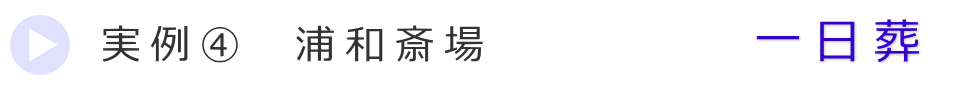 実例④　浦和斎場

一日葬